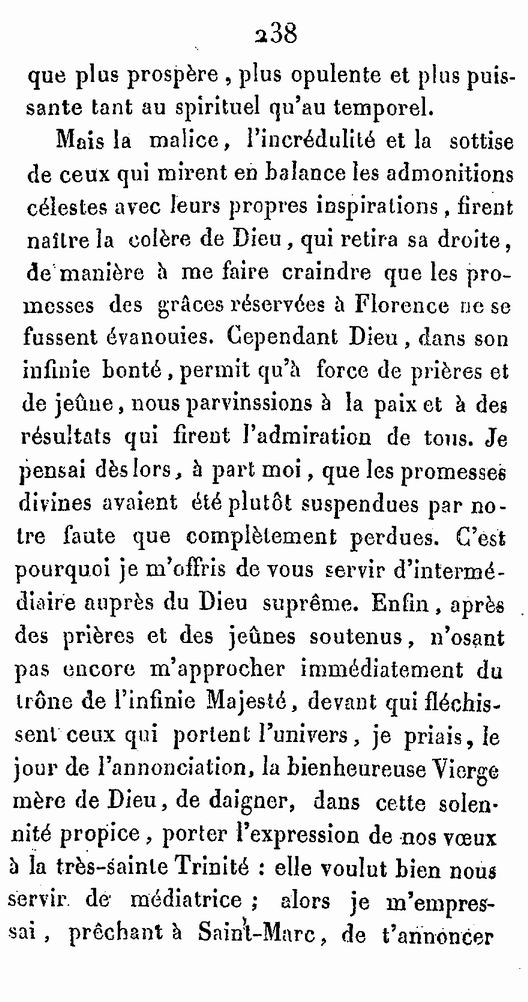 238

que plus prospère, plus opulente et plus puissante tant au spirituel qu'au temporel.

Mais la malice, l'incrédulité et la sottise de ceux qui mirent en balance les admonitions célestes avec leurs propres inspirations, firent naître la colère de Dieu, qui retira sa droite, de manière à me faire craindre que les promesses des grâces réservées à Florence ne se fussent évanouies. Cependant Dieu, dans son infinie bonté, permit qu'à force de prières et de jeûne, nous parvinssions à la paix et à des résultats qui firent l'admiration de tous. Je pensai dès lors, à part moi, que les promesses divines avaient été plutôt suspendues par notre faute que complètement perdues. C'est pourquoi je m'offris de vous servir d'intermédiaire auprès du Dieu suprême. Enfin, après des prières et des jeûnes soutenus, n'osant pas encore m'approcher immédiatement du trône de l'infinie Majesté, devant qui fléchissent ceux qui portent l'univers, je priais, le jour de l'annonciation, la bienheureuse Vierge mère de Dieu, de daigner, dans cette solennité propice, porter l'expression de nos vœux à la très-sainte Trinité : elle voulut bien nous servir de médiatrice ; alors je m'empressai, prêchant à Saint-Marc, de t'annoncer